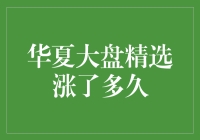 华夏大盘精选
涨了多久